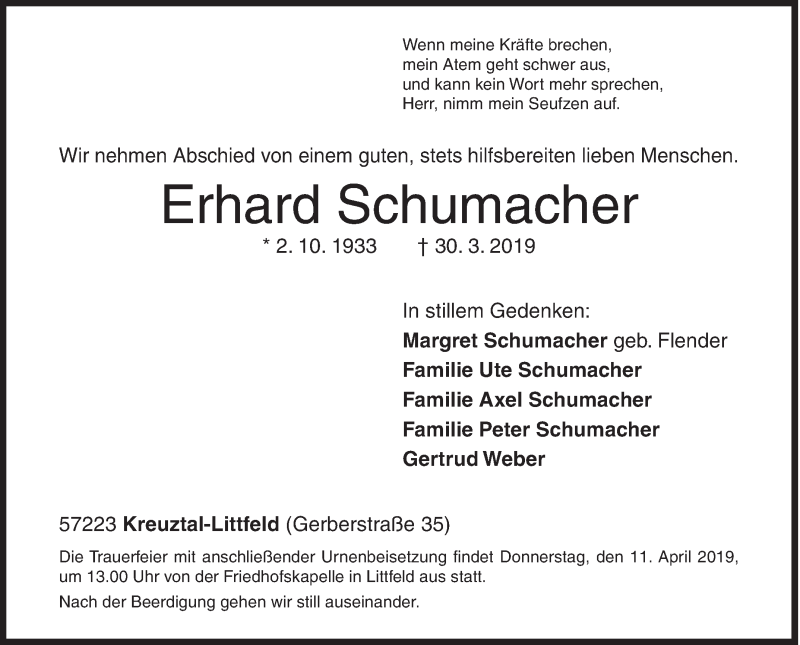 Wenn meine Kräfte brechen,
mein Atem geht schwer aus,
und kann kein Wort mehr sprechen,
Herr, nimm mein Seufzen auf.

Wir nehmen Abschied von einem guten, stets hilfsbereiten lieben Menschen.

Erhard Schumacher

* 2. 10. 1933 † 30. 3. 2019

In stillem Gedenken:
Margret Schumacher geb. Flender
Familie Ute Schumacher
Familie Axel Schumacher
Familie Peter Schumacher
Gertrud Weber

57223 Kreuztal-Littfeld (Gerberstraße 35)

Die Trauerfeier mit anschließender Urnenbeisetzung findet Donnerstag, den 11. April 2019, um 13.00 Uhr von der Friedhofskapelle in Littfeld aus statt.

Nach der Beerdigung gehen wir still auseinander.